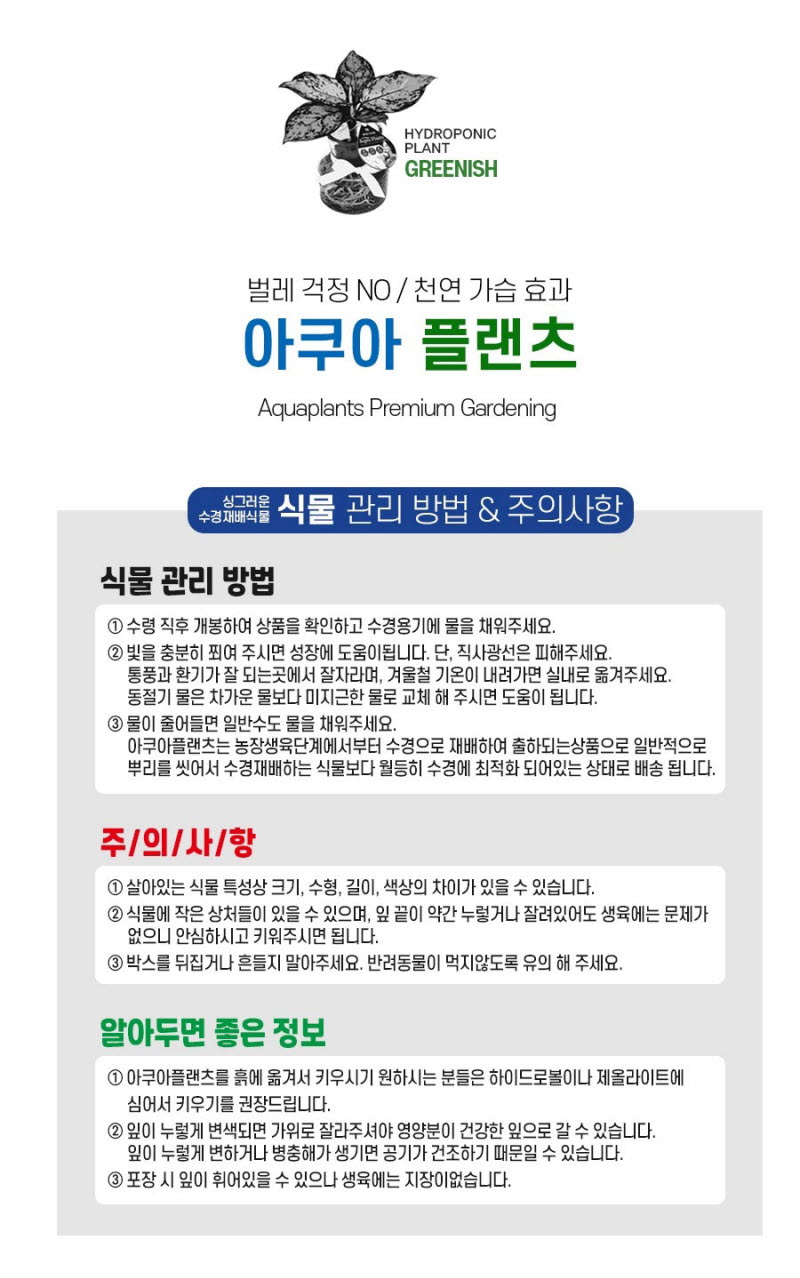 HYDROPONIC
PLANT
GREENISH

벌레 걱정 NO / 천연 가습 효과

아쿠아 플랜츠

Aquaplants Premium Gardening

싱그러운 수경재배식물 식물 관리 방법 & 주의사항

식물 관리 방법

① 수령 직후 개봉하여 상품을 확인하고 수경용기에 물을 채워주세요.
② 빛을 충분히 쬐여 주시면 성장에 도움이됩니다. 단, 직사광선은 피해주세요.
통풍과 환기가 잘 되는곳에서 잘자라며, 겨울철 기온이 내려가면 실내로 옮겨주세요.
동절기 물은 차가운 물보다 미지근한 물로 교체 해 주시면 도움이 됩니다.
③ 물이 줄어들면 일반수도 물을 채워주세요.
아쿠아플랜츠는 농장생육단계에서부터 수경으로 재배하여 출하되는상품으로 일반적으로 뿌리를 씻어서 수경재배하는 식물보다 월등히 수경에 최적화 되어있는 상태로 배송 됩니다.

주/의/사/항

① 살아있는 식물 특성상 크기, 수형, 길이, 색상의 차이가 있을 수 있습니다.
② 식물에 작은 상처들이 있을 수 있으며, 잎 끝이 약간 누렇거나 잘려있어도 생육에는 문제가 없으니 안심하시고 키워주시면 됩니다.
③ 박스를 뒤집거나 흔들지 말아주세요. 반려동물이 먹지않도록 유의 해 주세요.

알아두면 좋은 정보

① 아쿠아플랜츠를 흙에 옮겨서 키우시기 원하시는 분들은 하이드로볼이나 제올라이트에 심어서 키우기를 권장드립니다.
② 잎이 누렇게 변색되면 가위로 잘라주셔야 영양분이 건강한 잎으로 갈 수 있습니다.
잎이 누렇게 변하거나 병충해가 생기면 공기가 건조하기 때문일 수 있습니다.
③ 포장 시 잎이 휘어있을 수 있으나 생육에는 지장이없습니다.